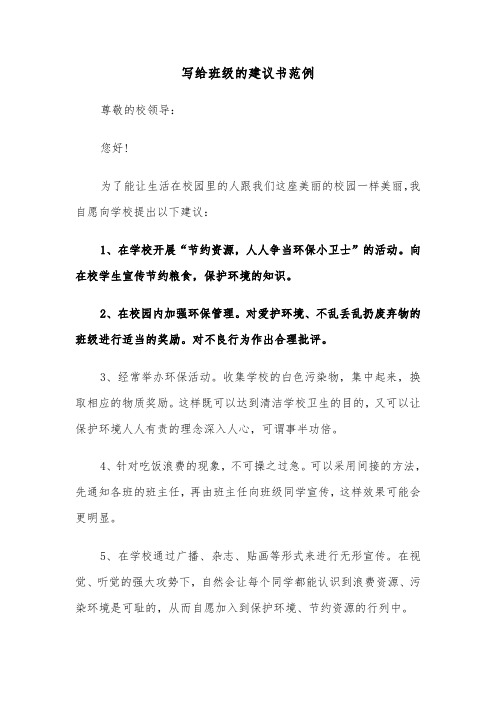 写给班级的建议书范例

尊敬的校领导：

您好！

为了能让生活在校园里的人跟我们这座美丽的校园一样美丽，我自愿向学校提出以下建议：

1、在学校开展“节约资源，人人争当环保小卫士”的活动。向在校学生宣传节约粮食，保护环境的知识。

2、在校园内加强环保管理。对爱护环境、不乱丢乱扔废弃物的班级进行适当的奖励。对不良行为作出合理批评。

3、经常举办环保活动。收集学校的白色污染物，集中起来，换取相应的物质奖励。这样既可以达到清洁学校卫生的目的，又可以让保护环境人人有责的理念深入人心，可谓事半功倍。

4、针对吃饭浪费的现象，不可操之过急。可以采用间接的方法，先通知各班的班主任，再由班主任向班级同学宣传，这样效果可能会更明显。

5、在学校通过广播、杂志、贴画等形式来进行无形宣传。在视觉、听觉的强大攻势下，自然会让每个同学都能认识到浪费资源、污染环境是可耻的，从而自愿加入到保护环境、节约资源的行列中。